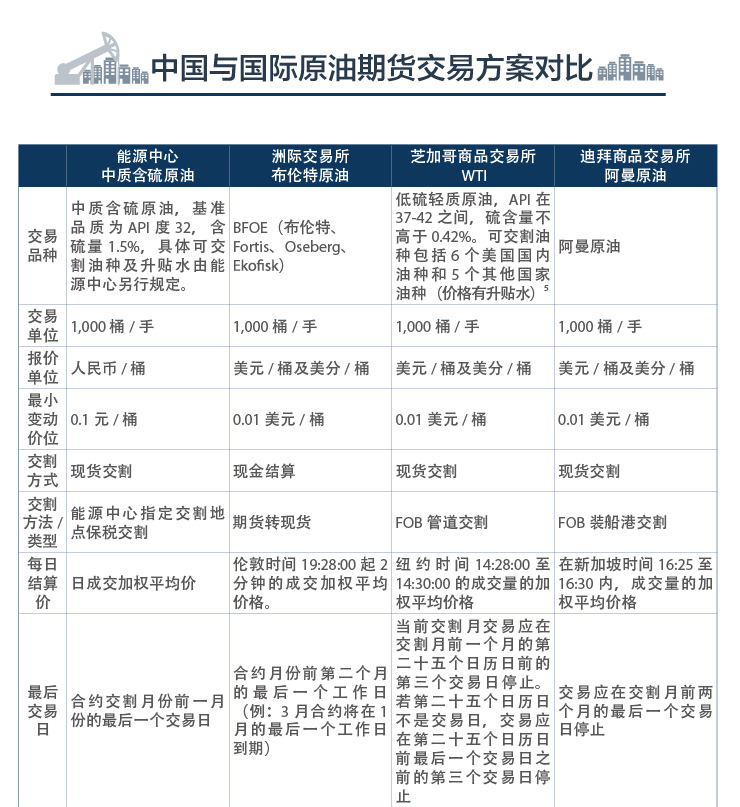 中国与国际原油期货交易方案对比

| | 能源中心 中质含硫原油 | 洲际交易所 布伦特原油 | 芝加哥商品交易所 WTI | 迪拜商品交易所 阿曼原油 |
|---|---|---|---|---|
| 交易品种 | 中质含硫原油，基准品质为 API 度 32，含硫量 1.5%，具体可交割油种及升贴水由能源中心另行规定。 | BFOE（布伦特、Fortis、Oseberg、Ekofisk） | 低硫轻质原油，API 在 37-42 之间，硫含量不高于 0.42%。可交割油种包括 6 个美国国内油种和 5 个其他国家油种（价格有升贴水）$^5$ | 阿曼原油 |
| 交易单位 | 1,000 桶 / 手 | 1,000 桶 / 手 | 1,000 桶 / 手 | 1,000 桶 / 手 |
| 报价单位 | 人民币 / 桶 | 美元 / 桶及美分 / 桶 | 美元 / 桶及美分 / 桶 | 美元 / 桶及美分 / 桶 |
| 最小变动价位 | 0.1 元 / 桶 | 0.01 美元 / 桶 | 0.01 美元 / 桶 | 0.01 美元 / 桶 |
| 交割方式 | 现货交割 | 现金结算 | 现货交割 | 现货交割 |
| 交割方法 / 类型 | 能源中心指定交割地点保税交割 | 期货转现货 | FOB 管道交割 | FOB 装船港交割 |
| 每日结算价 | 日成交加权平均价 | 伦敦时间 19:28:00 起 2 分钟的成交加权平均价格。 | 纽约时间 14:28:00 至 14:30:00 的成交量的加权平均价格 | 在新加坡时间 16:25 至 16:30 内，成交量的加权平均价格 |
| 最后交易日 | 合约交割月份前一月份的最后一个交易日 | 合约月份前第二个月的最后一个工作日（例：3 月合约将在 1 月的最后一个工作日到期） | 当前交割月交易应在交割月前一个月的第二十五个日历日前的第三个交易日停止。若第二十五个日历日不是交易日，交易应在第二十五个日历日前最后一个交易日之前的第三个交易日停止 | 交易应在交割月前两个月的最后一个交易日停止 |